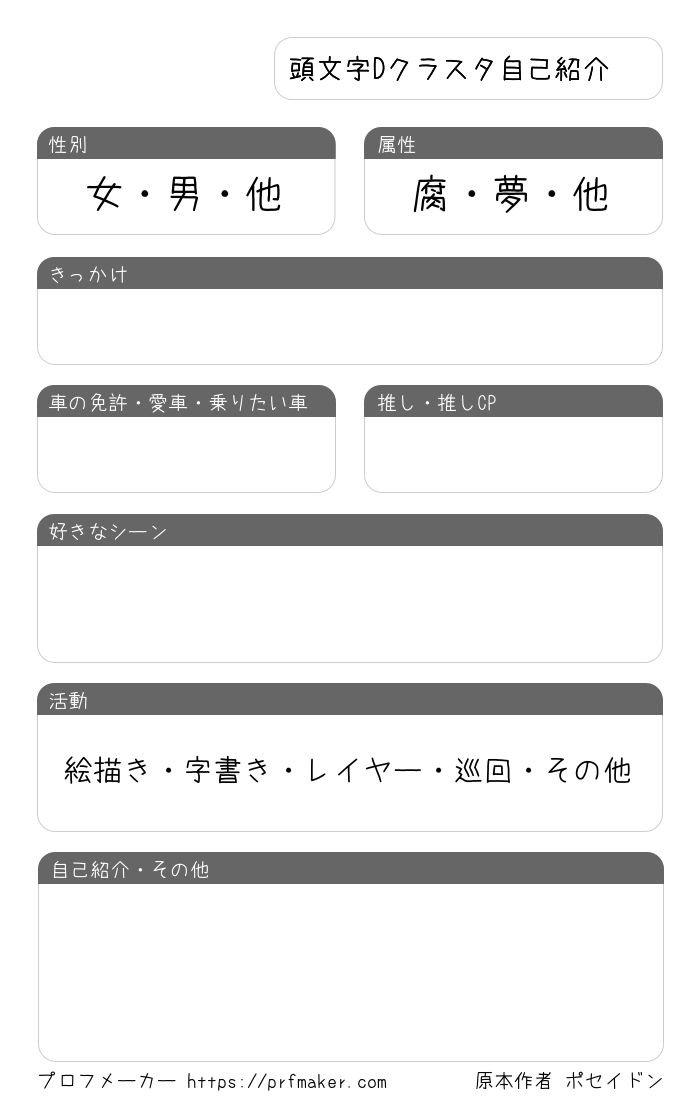 頭文字Dクラスタ自己紹介

性別
女・男・他

属性
腐・夢・他

きっかけ

車の免許・愛車・乗りたい車

推し・推しCP

好きなシーン

活動
絵描き・字書き・レイヤー・巡回・その他

自己紹介・その他

プロフメーカー https://prfmaker.com

原本作者 ポセイドン